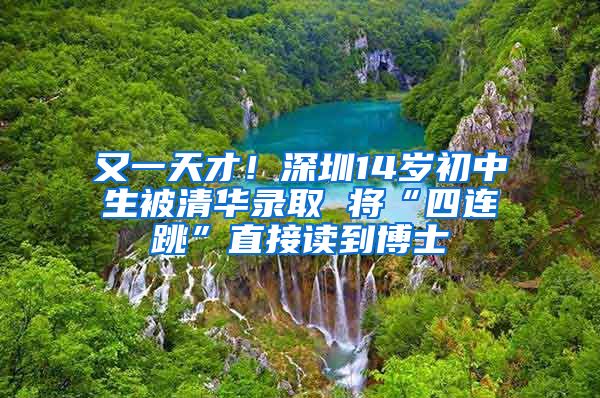 又一天才！深圳14岁初中生被清华录取 将“四连跳”直接读到博士